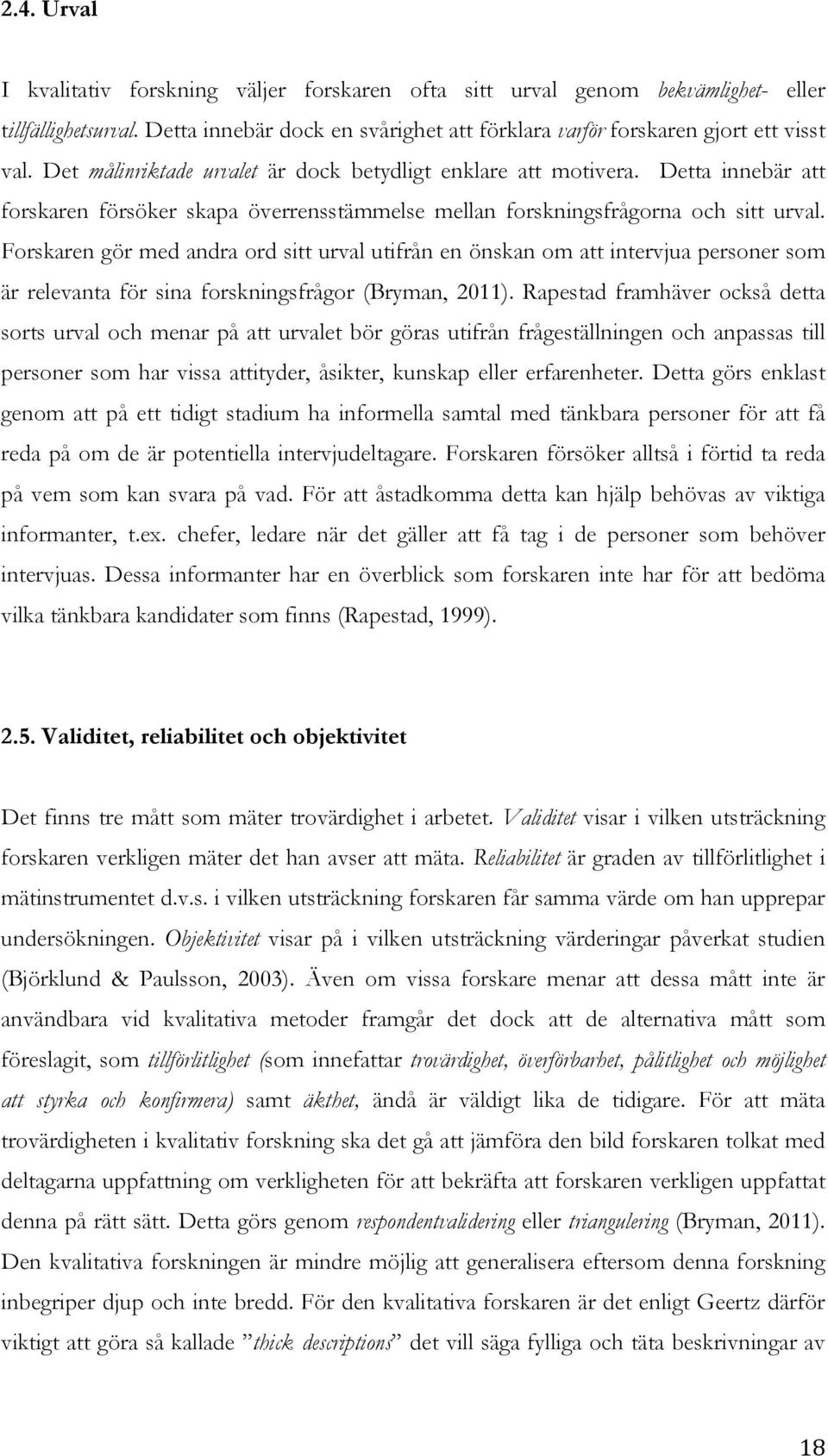 2.4. Urval

I kvalitativ forskning väljer forskaren ofta sitt urval genom bekvämlighet- eller tillfällighetsurval. Detta innebär dock en svårighet att förklara varför forskaren gjort ett visst val. Det målinriktade urvalet är dock betydligt enklare att motivera. Detta innebär att forskaren försöker skapa överrensstämmelse mellan forskningsfrågorna och sitt urval. Forskaren gör med andra ord sitt urval utifrån en önskan om att intervjua personer som är relevanta för sina forskningsfrågor (Bryman, 2011). Rapestad framhäver också detta sorts urval och menar på att urvalet bör göras utifrån frågeställningen och anpassas till personer som har vissa attityder, åsikter, kunskap eller erfarenheter. Detta görs enklast genom att på ett tidigt stadium ha informella samtal med tänkbara personer för att få reda på om de är potentiella intervjudeltagare. Forskaren försöker alltså i förtid ta reda på vem som kan svara på vad. För att åstadkomma detta kan hjälp behövas av viktiga informanter, t.ex. chefer, ledare när det gäller att få tag i de personer som behöver intervjuas. Dessa informanter har en överblick som forskaren inte har för att bedöma vilka tänkbara kandidater som finns (Rapestad, 1999).

2.5. Validitet, reliabilitet och objektivitet

Det finns tre mått som mäter trovärdighet i arbetet. Validitet visar i vilken utsträckning forskaren verkligen mäter det han avser att mäta. Reliabilitet är graden av tillförlitlighet i mätinstrumentet d.v.s. i vilken utsträckning forskaren får samma värde om han upprepar undersökningen. Objektivitet visar på i vilken utsträckning värderingar påverkat studien (Björklund & Paulsson, 2003). Även om vissa forskare menar att dessa mått inte är användbara vid kvalitativa metoder framgår det dock att de alternativa mått som föreslagit, som tillförlitlighet (som innefattar trovärdighet, överförbarhet, pålitlighet och möjlighet att styrka och konfirmera) samt äkthet, ändå är väldigt lika de tidigare. För att mäta trovärdigheten i kvalitativ forskning ska det gå att jämföra den bild forskaren tolkat med deltagarna uppfattning om verkligheten för att bekräfta att forskaren verkligen uppfattat denna på rätt sätt. Detta görs genom respondentvalidering eller triangulering (Bryman, 2011). Den kvalitativa forskningen är mindre möjlig att generalisera eftersom denna forskning inbegriper djup och inte bredd. För den kvalitativa forskaren är det enligt Geertz därför viktigt att göra så kallade ”thick descriptions” det vill säga fylliga och täta beskrivningar av

18